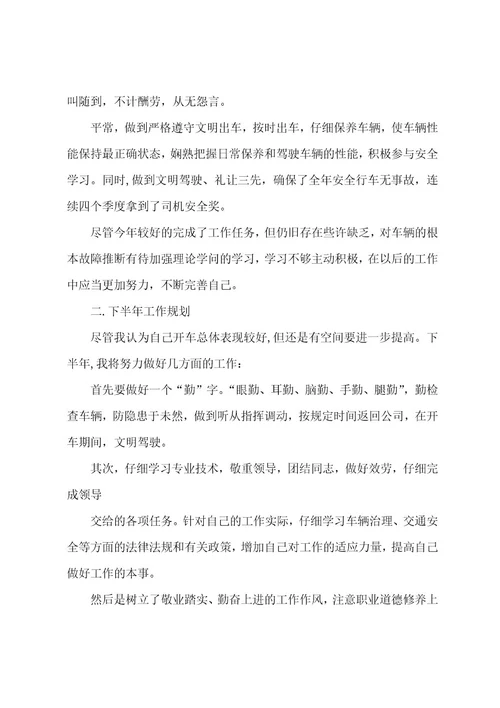 叫随到，不计酬劳，从无怨言。

平常，做到严格遵守文明出车，按时出车，仔细保养车辆，使车辆性能保持最正确状态，娴熟把握日常保养和驾驶车辆的性能，积极参与安全学习。同时，做到文明驾驶、礼让三先，确保了全年安全行车无事故，连续四个季度拿到了司机安全奖。

尽管今年较好的完成了工作任务，但仍旧存在些许缺乏，对车辆的根本故障推断有待加强理论学问的学习，学习不够主动积极，在以后的工作中应当更加努力，不断完善自己。

二.下半年工作规划

尽管我认为自己开车总体表现较好，但还是有空间要进一步提高。下半年，我将努力做好几方面的工作：

首先要做好一个“勤”字。“眼勤、耳勤、脑勤、手勤、腿勤”，勤检查车辆，防隐患于未然，做到听从指挥调动，按规定时间返回公司，在开车期间，文明驾驶。

其次，仔细学习专业技术，敬重领导，团结同志，做好效劳，仔细完成领导

交给的各项任务。针对自己的工作实际，仔细学习车辆治理、交通安全等方面的法律法规和有关政策，增加自己对工作的适应力量，提高自己做好工作的本事。

然后是树立了敬业踏实、勤奋上进的工作作风，注意职业道德修养上